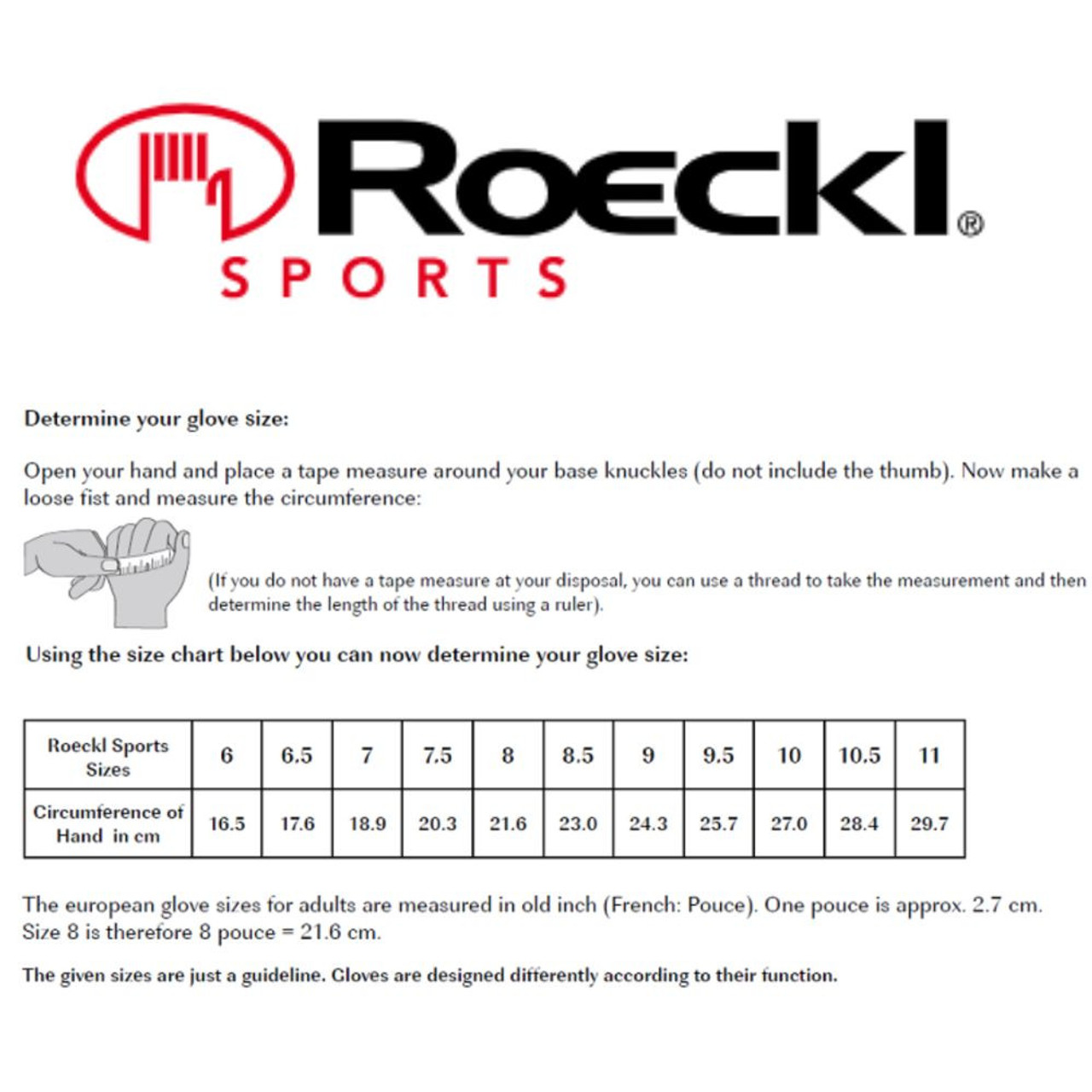 Roeckl®
SPORTS

Determine your glove size:

Open your hand and place a tape measure around your base knuckles (do not include the thumb). Now make a loose fist and measure the circumference:

(If you do not have a tape measure at your disposal, you can use a thread to take the measurement and then determine the length of the thread using a ruler).

Using the size chart below you can now determine your glove size:

| Roeckl Sports Sizes | 6 | 6.5 | 7 | 7.5 | 8 | 8.5 | 9 | 9.5 | 10 | 10.5 | 11 |
|---|---|---|---|---|---|---|---|---|---|---|---|
| Circumference of Hand in cm | 16.5 | 17.6 | 18.9 | 20.3 | 21.6 | 23.0 | 24.3 | 25.7 | 27.0 | 28.4 | 29.7 |

The european glove sizes for adults are measured in old inch (French: Pouce). One pouce is approx. 2.7 cm. Size 8 is therefore 8 pouce = 21.6 cm.

The given sizes are just a guideline. Gloves are designed differently according to their function.